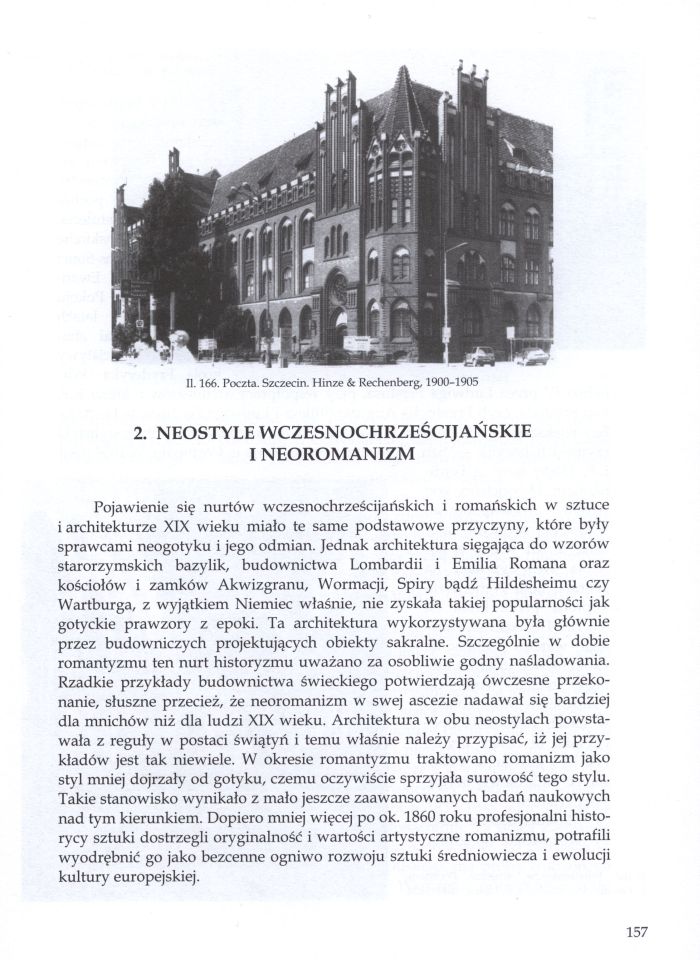 Il. 166. Poczta. Szczecin. Hinze & Rechenberg, 1900–1905

2. NEOSTYLE WCZESNOCHRZEŚCIJAŃSKIE I NEOROMANIZM

Pojawienie się nurtów wczesnochrześcijańskich i romańskich w sztuce i architekturze XIX wieku miało te same podstawowe przyczyny, które były sprawcami neogotyku i jego odmian. Jednak architektura sięgająca do wzorów starorzymskich bazylik, budownictwa Lombardii i Emilia Romana oraz kościołów i zamków Akwizgranu, Wormacji, Spiry bądź Hildesheimu czy Wartburga, z wyjątkiem Niemiec właśnie, nie zyskała takiej popularności jak gotyckie prawzory z epoki. Ta architektura wykorzystywana była głównie przez budowniczych projektujących obiekty sakralne. Szczególnie w dobie romantyzmu ten nurt historyzmu uważano za osobliwie godny naśladowania. Rzadkie przykłady budownictwa świeckiego potwierdzają ówczesne przekonanie, słuszne przecież, że neoromanizm w swej ascezie nadawał się bardziej dla mnichów niż dla ludzi XIX wieku. Architektura w obu neostylach powstawała z reguły w postaci świątyń i temu właśnie należy przypisać, iż jej przykładów jest tak niewiele. W okresie romantyzmu traktowano romanizm jako styl mniej dojrzały od gotyku, czemu oczywiście sprzyjała surowość tego stylu. Takie stanowisko wynikało z mało jeszcze zaawansowanych badań naukowych nad tym kierunkiem. Dopiero mniej więcej po ok. 1860 roku profesjonalni historycy sztuki dostrzegli oryginalność i wartości artystyczne romanizmu, potrafili wyodrębnić go jako bezcenne ogniwo rozwoju sztuki średniowiecza i ewolucji kultury europejskiej.

157